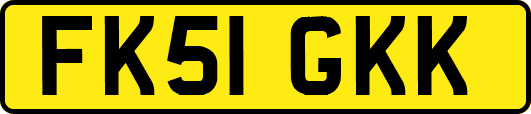 FK51 GKK